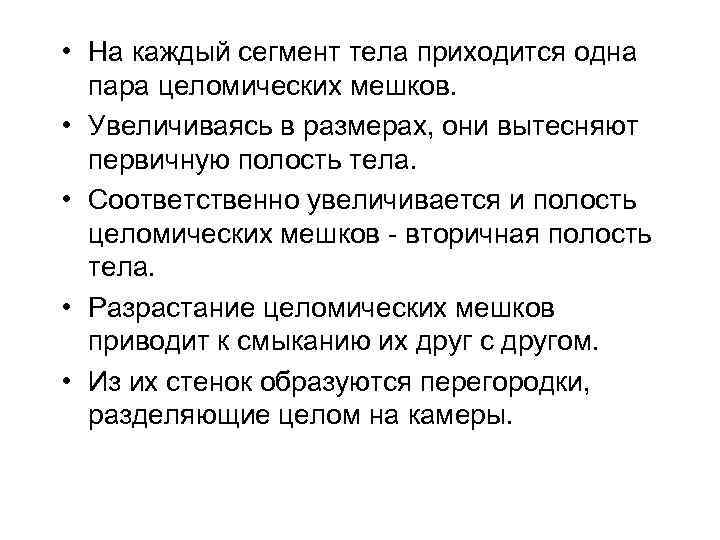 • На каждый сегмент тела приходится одна пара целомических мешков.
• Увеличиваясь в размерах, они вытесняют первичную полость тела.
• Соответственно увеличивается и полость целомических мешков - вторичная полость тела.
• Разрастание целомических мешков приводит к смыканию их друг с другом.
• Из их стенок образуются перегородки, разделяющие целом на камеры.